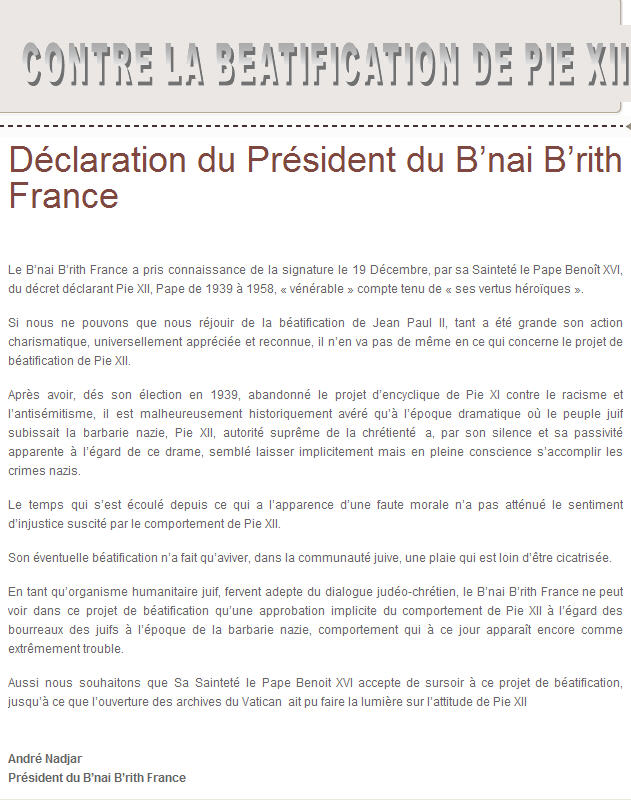 CONTRE LA BEATIFICATION DE PIE XII

Déclaration du Président du B'nai B'rith France

Le B'nai B'rith France a pris connaissance de la signature le 19 Décembre, par sa Sainteté le Pape Benoît XVI, du décret déclarant Pie XII, Pape de 1939 à 1958, « vénérable » compte tenu de « ses vertus héroïques ».

Si nous ne pouvons que nous réjouir de la béatification de Jean Paul II, tant a été grande son action charismatique, universellement appréciée et reconnue, il n'en va pas de même en ce qui concerne le projet de béatification de Pie XII.

Après avoir, dés son élection en 1939, abandonné le projet d'encyclique de Pie XI contre le racisme et l'antisémitisme, il est malheureusement historiquement avéré qu'à l'époque dramatique où le peuple juif subissait la barbarie nazie, Pie XII, autorité suprême de la chrétienté a, par son silence et sa passivité apparente à l'égard de ce drame, semblé laisser implicitement mais en pleine conscience s'accomplir les crimes nazis.

Le temps qui s'est écoulé depuis ce qui a l'apparence d'une faute morale n'a pas atténué le sentiment d'injustice suscité par le comportement de Pie XII.

Son éventuelle béatification n'a fait qu'aviver, dans la communauté juive, une plaie qui est loin d'être cicatrisée.

En tant qu'organisme humanitaire juif, fervent adepte du dialogue judéo-chrétien, le B'nai B'rith France ne peut voir dans ce projet de béatification qu'une approbation implicite du comportement de Pie XII à l'égard des bourreaux des juifs à l'époque de la barbarie nazie, comportement qui à ce jour apparaît encore comme extrêmement trouble.

Aussi nous souhaitons que Sa Sainteté le Pape Benoit XVI accepte de sursoir à ce projet de béatification, jusqu'à ce que l'ouverture des archives du Vatican ait pu faire la lumière sur l'attitude de Pie XII

André Nadjar
Président du B'nai B'rith France